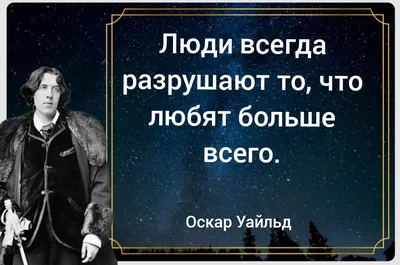 Люди всегда разрушают то, что любят больше всего.

Оскар Уайльд